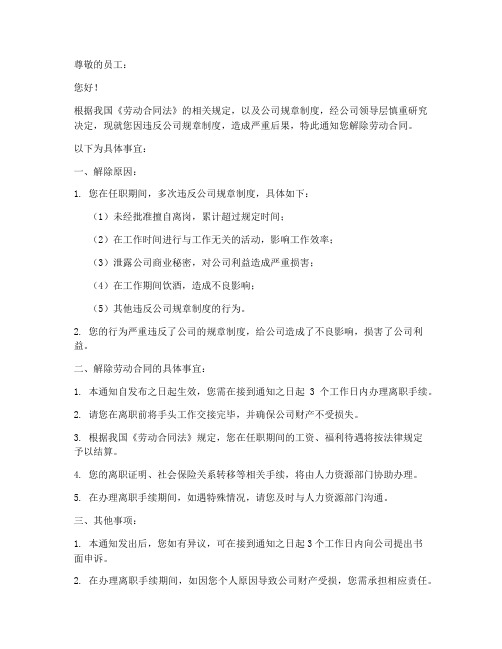 尊敬的员工：

您好！

根据我国《劳动合同法》的相关规定，以及公司规章制度，经公司领导层慎重研究决定，现就您因违反公司规章制度，造成严重后果，特此通知您解除劳动合同。

以下为具体事宜：

一、解除原因：

1. 您在任职期间，多次违反公司规章制度，具体如下：

（1）未经批准擅自离岗，累计超过规定时间；

（2）在工作时间进行与工作无关的活动，影响工作效率；

（3）泄露公司商业秘密，对公司利益造成严重损害；

（4）在工作期间饮酒，造成不良影响；

（5）其他违反公司规章制度的行为。

2. 您的行为严重违反了公司的规章制度，给公司造成了不良影响，损害了公司利益。

二、解除劳动合同的具体事宜：

1. 本通知自发布之日起生效，您需在接到通知之日起 3 个工作日内办理离职手续。

2. 请您在离职前将手头工作交接完毕，并确保公司财产不受损失。

3. 根据我国《劳动合同法》规定，您在任职期间的工资、福利待遇将按法律规定予以结算。

4. 您的离职证明、社会保险关系转移等相关手续，将由人力资源部门协助办理。

5. 在办理离职手续期间，如遇特殊情况，请您及时与人力资源部门沟通。

三、其他事项：

1. 本通知发出后，您如有异议，可在接到通知之日起 3 个工作日内向公司提出书面申诉。

2. 在办理离职手续期间，如因您个人原因导致公司财产受损，您需承担相应责任。